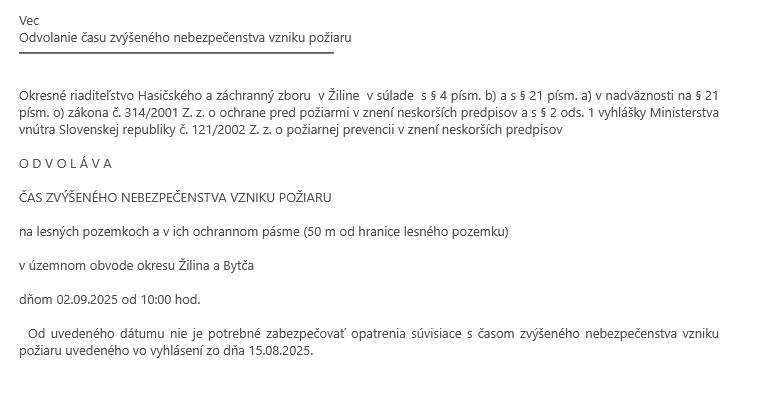 Vec
Odvolanie času zvýšeného nebezpečenstva vzniku požiaru

Okresné riaditeľstvo Hasičského a záchranný zboru v Žiline v súlade s § 4 písm. b) a s § 21 písm. a) v nadväznosti na § 21 písm. o) zákona č. 314/2001 Z. z. o ochrane pred požiarmi v znení neskorších predpisov a s § 2 ods. 1 vyhlášky Ministerstva vnútra Slovenskej republiky č. 121/2002 Z. z. o požiarnej prevencii v znení neskorších predpisov

O D V O L Á V A

ČAS ZVÝŠENÉHO NEBEZPEČENSTVA VZNIKU POŽIARU

na lesných pozemkoch a v ich ochrannom pásme (50 m od hranice lesného pozemku)

v územnom obvode okresu Žilina a Bytča

dňom 02.09.2025 od 10:00 hod.

Od uvedeného dátumu nie je potrebné zabezpečovať opatrenia súvisiace s časom zvýšeného nebezpečenstva vzniku požiaru uvedeného vo vyhlásení zo dňa 15.08.2025.